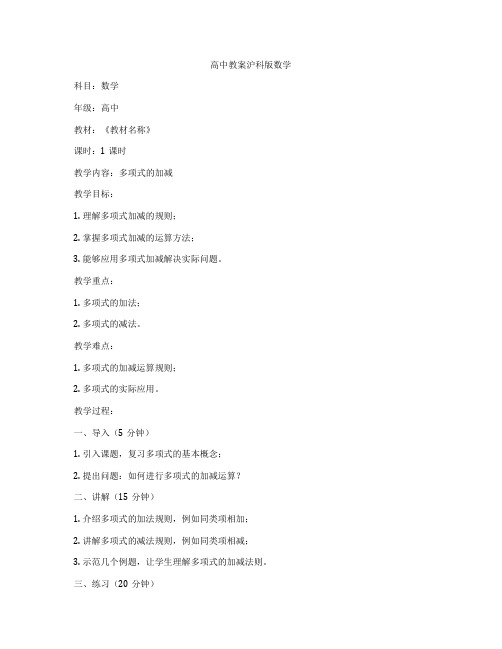 高中教案沪科版数学

科目：数学

年级：高中

教材：《教材名称》

课时：1 课时

教学内容：多项式的加减

教学目标：

1. 理解多项式加减的规则；

2. 掌握多项式加减的运算方法；

3. 能够应用多项式加减解决实际问题。

教学重点：

1. 多项式的加法；

2. 多项式的减法。

教学难点：

1. 多项式的加减运算规则；

2. 多项式的实际应用。

教学过程：

一、导入（5 分钟）

1. 引入课题，复习多项式的基本概念；

2. 提出问题：如何进行多项式的加减运算？

二、讲解（15 分钟）

1. 介绍多项式的加法规则，例如同类项相加；

2. 讲解多项式的减法规则，例如同类项相减；

3. 示范几个例题，让学生理解多项式的加减法则。

三、练习（20 分钟）